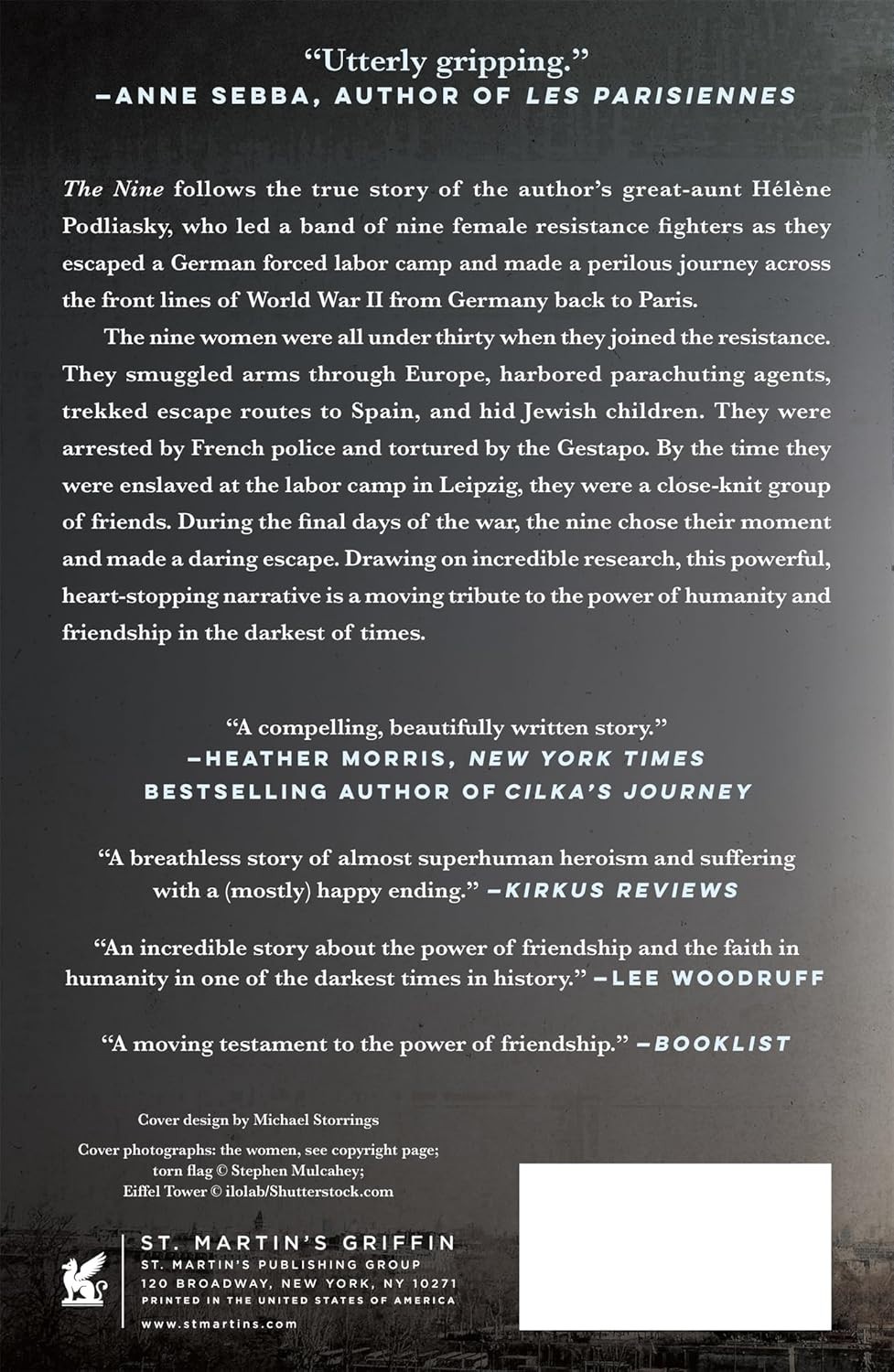 "Utterly gripping."
—ANNE SEBBA, AUTHOR OF LES PARISIENNES

The Nine follows the true story of the author's great-aunt Hélène Podliasky, who led a band of nine female resistance fighters as they escaped a German forced labor camp and made a perilous journey across the front lines of World War II from Germany back to Paris.

The nine women were all under thirty when they joined the resistance. They smuggled arms through Europe, harbored parachuting agents, trekked escape routes to Spain, and hid Jewish children. They were arrested by French police and tortured by the Gestapo. By the time they were enslaved at the labor camp in Leipzig, they were a close-knit group of friends. During the final days of the war, the nine chose their moment and made a daring escape. Drawing on incredible research, this powerful, heart-stopping narrative is a moving tribute to the power of humanity and friendship in the darkest of times.

"A compelling, beautifully written story."
—HEATHER MORRIS, NEW YORK TIMES BESTSELLING AUTHOR OF CILKA'S JOURNEY

"A breathless story of almost superhuman heroism and suffering with a (mostly) happy ending." —KIRKUS REVIEWS

"An incredible story about the power of friendship and the faith in humanity in one of the darkest times in history." —LEE WOODRUFF

"A moving testament to the power of friendship." —BOOKLIST

Cover design by Michael Storrings

Cover photographs: the women, see copyright page; torn flag © Stephen Mulcahey; Eiffel Tower © ilolab/Shutterstock.com

ST. MARTIN'S GRIFFIN
ST. MARTIN'S PUBLISHING GROUP
120 BROADWAY, NEW YORK, NY 10271
PRINTED IN THE UNITED STATES OF AMERICA
www.stmartins.com